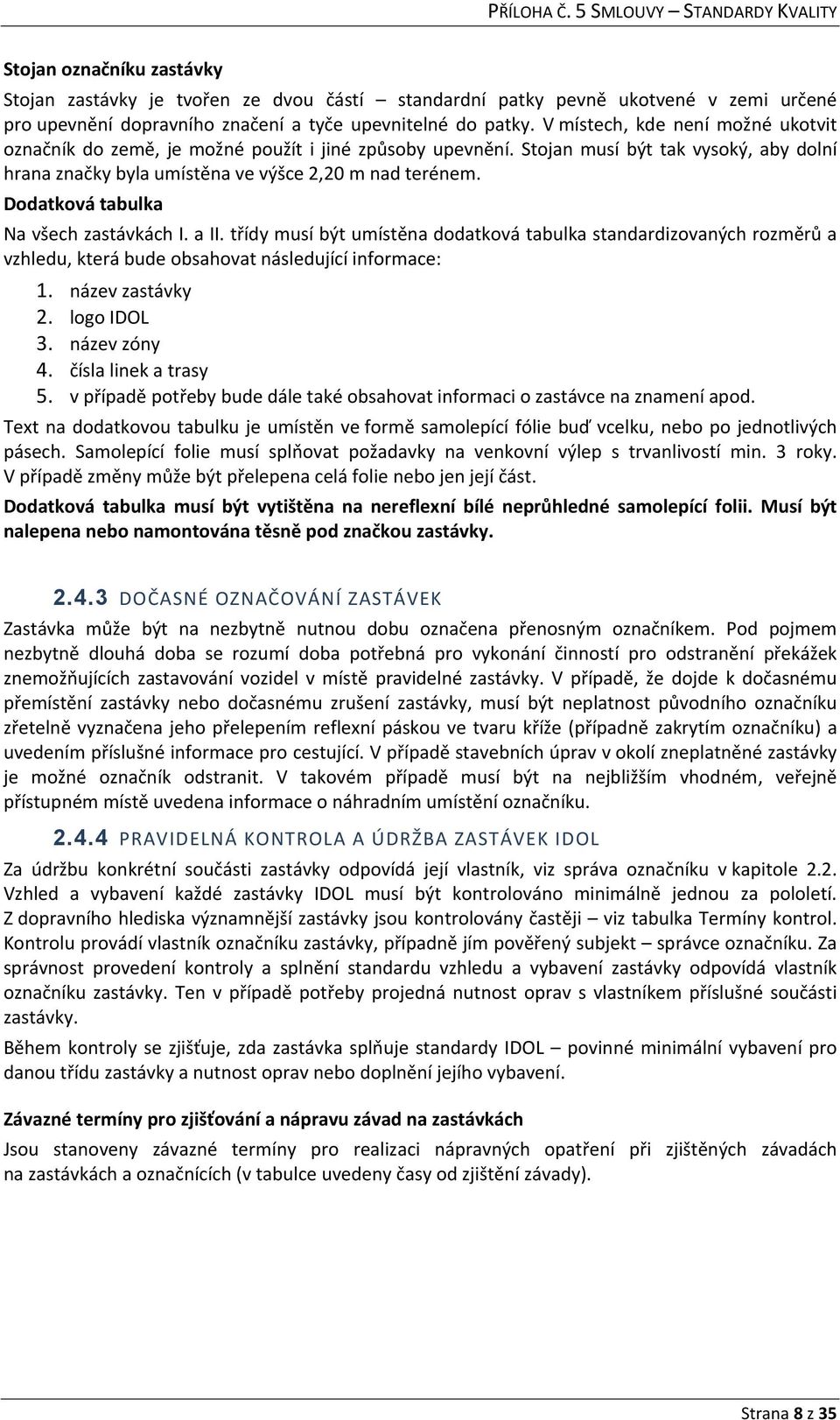 PŘÍLOHA Č. 5 SMLOUVY – STANDARDY KVALITY

Stojan označníku zastávky

Stojan zastávky je tvořen ze dvou částí – standardní patky pevně ukotvené v zemi určené pro upevnění dopravního značení a tyče upevnitelné do patky. V místech, kde není možné ukotvit označník do země, je možné použít i jiné způsoby upevnění. Stojan musí být tak vysoký, aby dolní hrana značky byla umístěna ve výšce 2,20 m nad terénem.

Dodatková tabulka

Na všech zastávkách I. a II. třídy musí být umístěna dodatková tabulka standardizovaných rozměrů a vzhledu, která bude obsahovat následující informace:

1. název zastávky
2. logo IDOL
3. název zóny
4. čísla linek a trasy
5. v případě potřeby bude dále také obsahovat informaci o zastávce na znamení apod.

Text na dodatkovou tabulku je umístěn ve formě samolepící fólie buď vcelku, nebo po jednotlivých pásech. Samolepící folie musí splňovat požadavky na venkovní výlep s trvanlivostí min. 3 roky. V případě změny může být přelepena celá folie nebo jen její část.

Dodatková tabulka musí být vytištěna na nereflexní bílé neprůhledné samolepící folii. Musí být nalepena nebo namontována těsně pod značkou zastávky.

2.4.3 DOČASNÉ OZNAČOVÁNÍ ZASTÁVEK

Zastávka může být na nezbytně nutnou dobu označena přenosným označníkem. Pod pojmem nezbytně dlouhá doba se rozumí doba potřebná pro vykonání činností pro odstranění překážek znemožňujících zastavování vozidel v místě pravidelné zastávky. V případě, že dojde k dočasnému přemístění zastávky nebo dočasnému zrušení zastávky, musí být neplatnost původního označníku zřetelně vyznačena jeho přelepením reflexní páskou ve tvaru kříže (případně zakrytím označníku) a uvedením příslušné informace pro cestující. V případě stavebních úprav v okolí zneplatněné zastávky je možné označník odstranit. V takovém případě musí být na nejbližším vhodném, veřejně přístupném místě uvedena informace o náhradním umístění označníku.

2.4.4 PRAVIDELNÁ KONTROLA A ÚDRŽBA ZASTÁVEK IDOL

Za údržbu konkrétní součásti zastávky odpovídá její vlastník, viz správa označníku v kapitole 2.2. Vzhled a vybavení každé zastávky IDOL musí být kontrolováno minimálně jednou za pololetí. Z dopravního hlediska významnější zastávky jsou kontrolovány častěji – viz tabulka Termíny kontrol. Kontrolu provádí vlastník označníku zastávky, případně jím pověřený subjekt – správce označníku. Za správnost provedení kontroly a splnění standardu vzhledu a vybavení zastávky odpovídá vlastník označníku zastávky. Ten v případě potřeby projedná nutnost oprav s vlastníkem příslušné součásti zastávky.

Během kontroly se zjišťuje, zda zastávka splňuje standardy IDOL – povinné minimální vybavení pro danou třídu zastávky a nutnost oprav nebo doplnění jejího vybavení.

Závazné termíny pro zjišťování a nápravu závad na zastávkách

Jsou stanoveny závazné termíny pro realizaci nápravných opatření při zjištěných závadách na zastávkách a označnících (v tabulce uvedeny časy od zjištění závady).

Strana 8 z 35